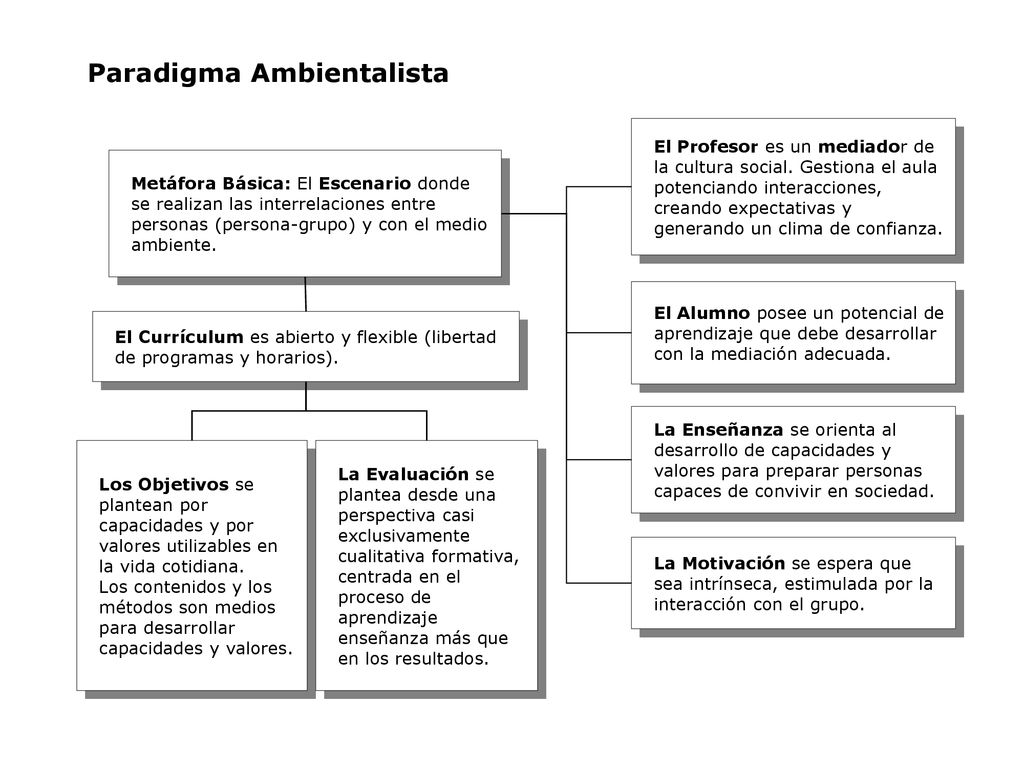 Paradigma Ambientalista

Metáfora Básica: El Escenario donde se realizan las interrelaciones entre personas (persona-grupo) y con el medio ambiente.

El Currículum es abierto y flexible (libertad de programas y horarios).

Los Objetivos se plantean por capacidades y por valores utilizables en la vida cotidiana.
Los contenidos y los métodos son medios para desarrollar capacidades y valores.

La Evaluación se plantea desde una perspectiva casi exclusivamente cualitativa formativa, centrada en el proceso de aprendizaje enseñanza más que en los resultados.

El Profesor es un mediador de la cultura social. Gestiona el aula potenciando interacciones, creando expectativas y generando un clima de confianza.

El Alumno posee un potencial de aprendizaje que debe desarrollar con la mediación adecuada.

La Enseñanza se orienta al desarrollo de capacidades y valores para preparar personas capaces de convivir en sociedad.

La Motivación se espera que sea intrínseca, estimulada por la interacción con el grupo.